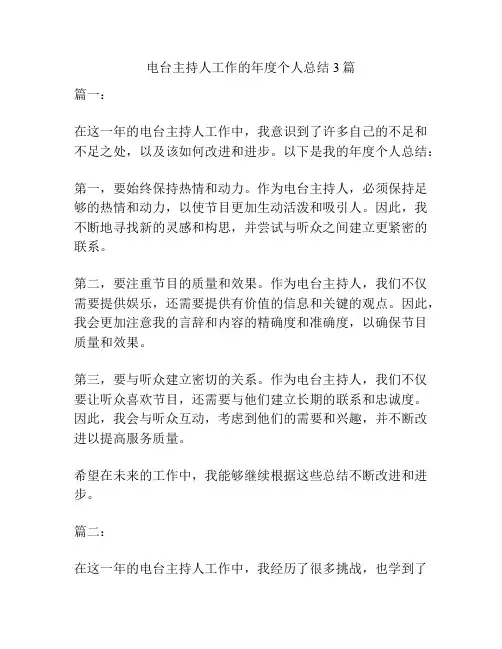 电台主持人工作的年度个人总结 3 篇

篇一：

在这一年的电台主持人工作中，我意识到了许多自己的不足和不足之处，以及该如何改进和进步。以下是我的年度个人总结：

第一，要始终保持热情和动力。作为电台主持人，必须保持足够的热情和动力，以使节目更加生动活泼和吸引人。因此，我不断地寻找新的灵感和构思，并尝试与听众之间建立更紧密的联系。

第二，要注重节目的质量和效果。作为电台主持人，我们不仅需要提供娱乐，还需要提供有价值的信息和关键的观点。因此，我会更加注意我的言辞和内容的精确度和准确度，以确保节目质量和效果。

第三，要与听众建立密切的关系。作为电台主持人，我们不仅要让听众喜欢节目，还需要与他们建立长期的联系和忠诚度。因此，我会与听众互动，考虑到他们的需要和兴趣，并不断改进以提高服务质量。

希望在未来的工作中，我能够继续根据这些总结不断改进和进步。

篇二：

在这一年的电台主持人工作中，我经历了很多挑战，也学到了